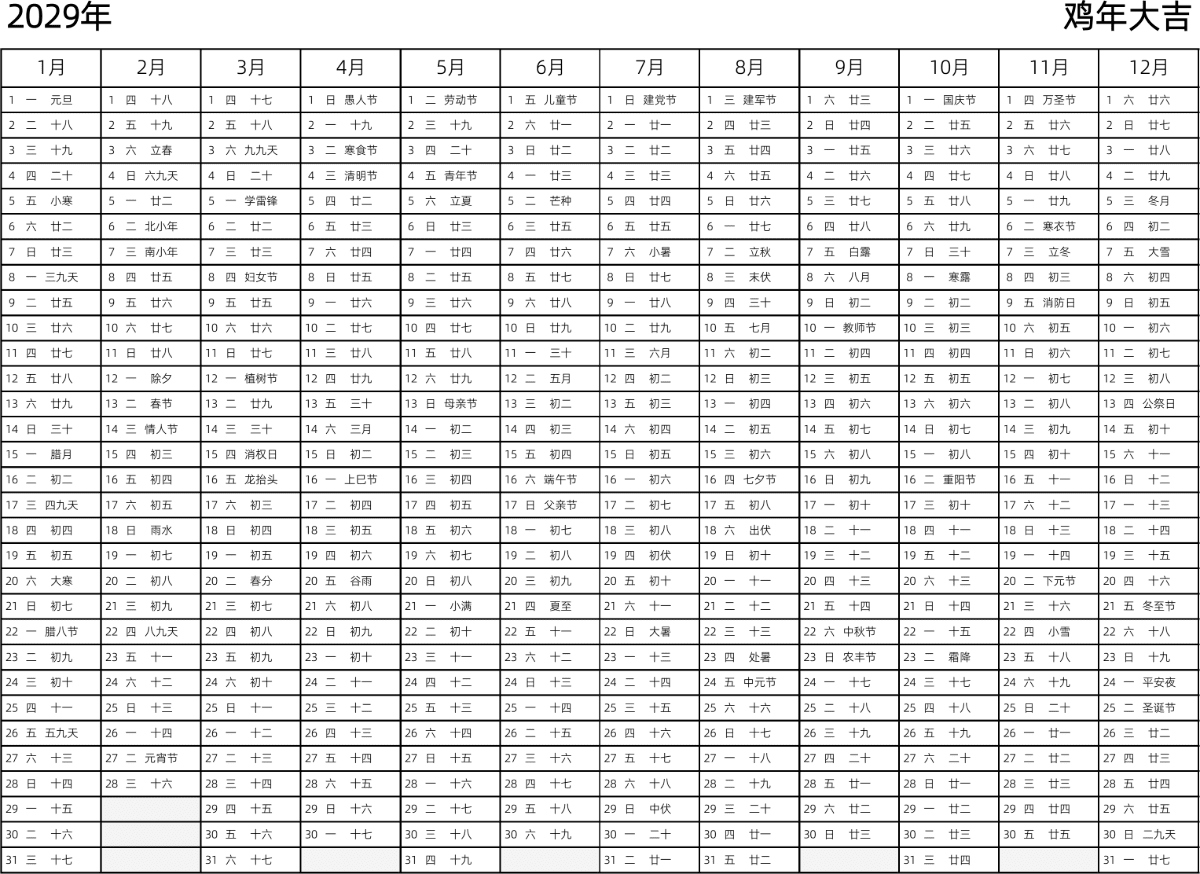 2029年

鸡年大吉

| 1月 | 2月 | 3月 | 4月 | 5月 | 6月 | 7月 | 8月 | 9月 | 10月 | 11月 | 12月 |
|---|---|---|---|---|---|---|---|---|---|---|---|
| 1 一 元旦 | 1 四 十八 | 1 四 十七 | 1 日 愚人节 | 1 二 劳动节 | 1 五 儿童节 | 1 日 建党节 | 1 三 建军节 | 1 六 廿三 | 1 一 国庆节 | 1 四 万圣节 | 1 六 廿六 |
| 2 二 十八 | 2 五 十九 | 2 五 十八 | 2 一 十九 | 2 三 十九 | 2 六 廿一 | 2 一 廿一 | 2 四 廿三 | 2 日 廿四 | 2 二 廿五 | 2 五 廿六 | 2 日 廿七 |
| 3 三 十九 | 3 六 立春 | 3 六 九九天 | 3 二 寒食节 | 3 四 二十 | 3 日 廿二 | 3 二 廿二 | 3 五 廿四 | 3 一 廿五 | 3 三 廿六 | 3 六 廿七 | 3 一 廿八 |
| 4 四 二十 | 4 日 六九天 | 4 日 二十 | 4 三 清明节 | 4 五 青年节 | 4 一 廿三 | 4 三 廿三 | 4 六 廿五 | 4 二 廿六 | 4 四 廿七 | 4 日 廿八 | 4 二 廿九 |
| 5 五 小寒 | 5 一 廿二 | 5 一 学雷锋 | 5 四 廿二 | 5 六 立夏 | 5 二 芒种 | 5 四 廿四 | 5 日 廿六 | 5 三 廿七 | 5 五 廿八 | 5 一 廿九 | 5 三 冬月 |
| 6 六 廿二 | 6 二 北小年 | 6 二 廿二 | 6 五 廿三 | 6 日 廿三 | 6 三 廿五 | 6 五 廿五 | 6 一 廿七 | 6 四 廿八 | 6 六 廿九 | 6 二 寒衣节 | 6 四 初二 |
| 7 日 廿三 | 7 三 南小年 | 7 三 廿三 | 7 六 廿四 | 7 一 廿四 | 7 四 廿六 | 7 六 小暑 | 7 二 立秋 | 7 五 白露 | 7 日 三十 | 7 三 立冬 | 7 五 大雪 |
| 8 一 三九天 | 8 四 廿五 | 8 四 妇女节 | 8 日 廿五 | 8 二 廿五 | 8 五 廿七 | 8 日 廿七 | 8 三 末伏 | 8 六 八月 | 8 一 寒露 | 8 四 初三 | 8 六 初四 |
| 9 二 廿五 | 9 五 廿六 | 9 五 廿五 | 9 一 廿六 | 9 三 廿六 | 9 六 廿八 | 9 一 廿八 | 9 四 三十 | 9 日 初二 | 9 二 初二 | 9 五 消防日 | 9 日 初五 |
| 10 三 廿六 | 10 六 廿七 | 10 六 廿六 | 10 二 廿七 | 10 四 廿七 | 10 日 廿九 | 10 二 廿九 | 10 五 七月 | 10 一 教师节 | 10 三 初三 | 10 六 初五 | 10 一 初六 |
| 11 四 廿七 | 11 日 廿八 | 11 日 廿七 | 11 三 廿八 | 11 五 廿八 | 11 一 三十 | 11 三 六月 | 11 六 初二 | 11 二 初四 | 11 四 初四 | 11 日 初六 | 11 二 初七 |
| 12 五 廿八 | 12 一 除夕 | 12 一 植树节 | 12 四 廿九 | 12 六 廿九 | 12 二 五月 | 12 四 初二 | 12 日 初三 | 12 三 初五 | 12 五 初五 | 12 一 初七 | 12 三 初八 |
| 13 六 廿九 | 13 二 春节 | 13 二 廿九 | 13 五 三十 | 13 日 母亲节 | 13 三 初二 | 13 五 初三 | 13 一 初四 | 13 四 初六 | 13 六 初六 | 13 二 初八 | 13 四 公祭日 |
| 14 日 三十 | 14 三 情人节 | 14 三 三十 | 14 六 三月 | 14 一 初二 | 14 四 初三 | 14 六 初四 | 14 二 初五 | 14 五 初七 | 14 日 初七 | 14 三 初九 | 14 五 初十 |
| 15 一 腊月 | 15 四 初三 | 15 四 消权日 | 15 日 初二 | 15 二 初三 | 15 五 初四 | 15 日 初五 | 15 三 初六 | 15 六 初八 | 15 一 初八 | 15 四 初十 | 15 六 十一 |
| 16 二 初二 | 16 五 初四 | 16 五 龙抬头 | 16 一 上巳节 | 16 三 初四 | 16 六 端午节 | 16 一 初六 | 16 四 七夕节 | 16 日 初九 | 16 二 重阳节 | 16 五 十一 | 16 日 十二 |
| 17 三 四九天 | 17 六 初五 | 17 六 初三 | 17 二 初四 | 17 四 初五 | 17 日 父亲节 | 17 二 初七 | 17 五 初八 | 17 一 初十 | 17 三 初十 | 17 六 十二 | 17 一 十三 |
| 18 四 初四 | 18 日 雨水 | 18 日 初四 | 18 三 初五 | 18 五 初六 | 18 一 初七 | 18 三 初八 | 18 六 出伏 | 18 二 十一 | 18 四 十一 | 18 日 十三 | 18 二 十四 |
| 19 五 初五 | 19 一 初七 | 19 一 初五 | 19 四 初六 | 19 六 初七 | 19 二 初八 | 19 四 初伏 | 19 日 初十 | 19 三 十二 | 19 五 十二 | 19 一 十四 | 19 三 十五 |
| 20 六 大寒 | 20 二 初八 | 20 二 春分 | 20 五 谷雨 | 20 日 初八 | 20 三 初九 | 20 五 初十 | 20 一 十一 | 20 四 十三 | 20 六 十三 | 20 二 下元节 | 20 四 十六 |
| 21 日 初七 | 21 三 初九 | 21 三 初七 | 21 六 初八 | 21 一 小满 | 21 四 夏至 | 21 六 十一 | 21 二 十二 | 21 五 十四 | 21 日 十四 | 21 三 十六 | 21 五 冬至节 |
| 22 一 腊八节 | 22 四 八九天 | 22 四 初八 | 22 日 初九 | 22 二 初十 | 22 五 十一 | 22 日 大暑 | 22 三 十三 | 22 六 中秋节 | 22 一 十五 | 22 四 小雪 | 22 六 十八 |
| 23 二 初九 | 23 五 十一 | 23 五 初九 | 23 一 初十 | 23 三 十一 | 23 六 十二 | 23 一 十三 | 23 四 处暑 | 23 日 农丰节 | 23 二 霜降 | 23 五 十八 | 23 日 十九 |
| 24 三 初十 | 24 六 十二 | 24 六 初十 | 24 二 十一 | 24 四 十二 | 24 日 十三 | 24 二 十四 | 24 五 中元节 | 24 一 十七 | 24 三 十七 | 24 六 十九 | 24 一 平安夜 |
| 25 四 十一 | 25 日 十三 | 25 日 十一 | 25 三 十二 | 25 五 十三 | 25 一 十四 | 25 三 十五 | 25 六 十六 | 25 二 十八 | 25 四 十八 | 25 日 二十 | 25 二 圣诞节 |
| 26 五 五九天 | 26 一 十四 | 26 一 十二 | 26 四 十三 | 26 六 十四 | 26 二 十五 | 26 四 十六 | 26 日 十七 | 26 三 十九 | 26 五 十九 | 26 一 廿一 | 26 三 廿二 |
| 27 六 十三 | 27 二 元宵节 | 27 二 十三 | 27 五 十四 | 27 日 十五 | 27 三 十六 | 27 五 十七 | 27 一 十八 | 27 四 二十 | 27 六 二十 | 27 二 廿二 | 27 四 廿三 |
| 28 日 十四 | 28 三 十六 | 28 三 十四 | 28 六 十五 | 28 一 十六 | 28 四 十七 | 28 六 十八 | 28 二 十九 | 28 五 廿一 | 28 日 廿一 | 28 三 廿三 | 28 五 廿四 |
| 29 一 十五 | | 29 四 十五 | 29 日 十六 | 29 二 十七 | 29 五 十八 | 29 日 中伏 | 29 三 二十 | 29 六 廿二 | 29 一 廿二 | 29 四 廿四 | 29 六 廿五 |
| 30 二 十六 | | 30 五 十六 | 30 一 十七 | 30 三 十八 | 30 六 十九 | 30 一 二十 | 30 四 廿一 | 30 日 廿三 | 30 二 廿三 | 30 五 廿五 | 30 日 二九天 |
| 31 三 十七 | | 31 六 十七 | | 31 四 十九 | | 31 二 廿一 | 31 五 廿二 | | 31 三 廿四 | | 31 一 廿七 |